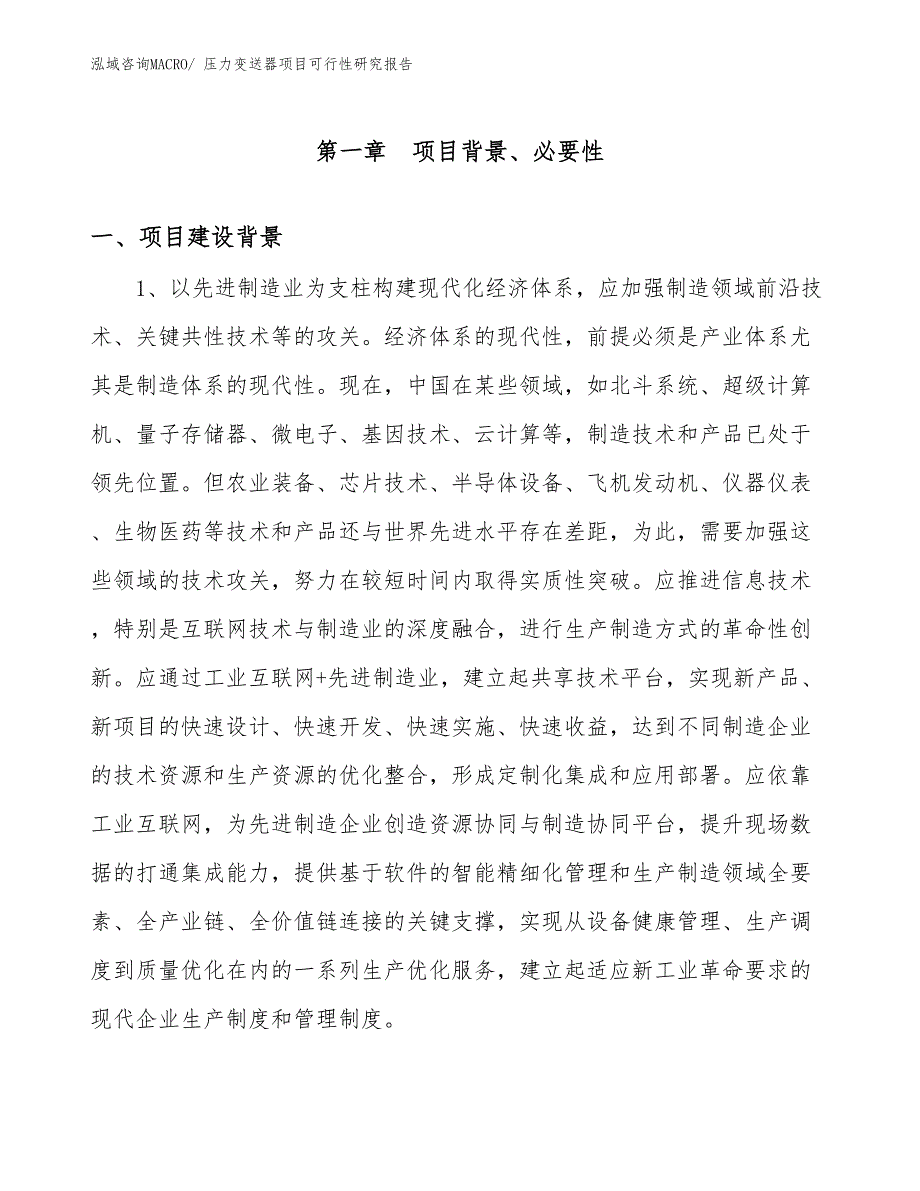 泓域咨询MACRO/ 压力变送器项目可行性研究报告

第一章 项目背景、必要性

一、项目建设背景

1、以先进制造业为支柱构建现代化经济体系，应加强制造领域前沿技术、关键共性技术等的攻关。经济体系的现代性，前提必须是产业体系尤其是制造体系的现代性。现在，中国在某些领域，如北斗系统、超级计算机、量子存储器、微电子、基因技术、云计算等，制造技术和产品已处于领先位置。但农业装备、芯片技术、半导体设备、飞机发动机、仪器仪表、生物医药等技术和产品还与世界先进水平存在差距，为此，需要加强这些领域的技术攻关，努力在较短时间内取得实质性突破。应推进信息技术，特别是互联网技术与制造业的深度融合，进行生产制造方式的革命性创新。应通过工业互联网+先进制造业，建立起共享技术平台，实现新产品、新项目的快速设计、快速开发、快速实施、快速收益，达到不同制造企业的技术资源和生产资源的优化整合，形成定制化集成和应用部署。应依靠工业互联网，为先进制造企业创造资源协同与制造协同平台，提升现场数据的打通集成能力，提供基于软件的智能精细化管理和生产制造领域全要素、全产业链、全价值链连接的关键支撑，实现从设备健康管理、生产调度到质量优化在内的一系列生产优化服务，建立起适应新工业革命要求的现代企业生产制度和管理制度。